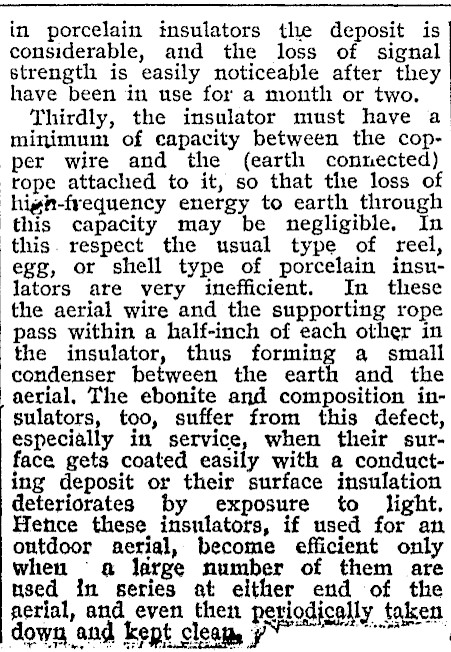 in porcelain insulators the deposit is considerable, and the loss of signal strength is easily noticeable after they have been in use for a month or two.

Thirdly, the insulator must have a minimum of capacity between the copper wire and the (earth connected) rope attached to it, so that the loss of high-frequency energy to earth through this capacity may be negligible. In this respect the usual type of reel, egg, or shell type of porcelain insulators are very inefficient. In these the aerial wire and the supporting rope pass within a half-inch of each other in the insulator, thus forming a small condenser between the earth and the aerial. The ebonite and composition insulators, too, suffer from this defect, especially in service, when their surface gets coated easily with a conducting deposit or their surface insulation deteriorates by exposure to light. Hence these insulators, if used for an outdoor aerial, become efficient only when a large number of them are used in series at either end of the aerial, and even then periodically taken down and kept clean.